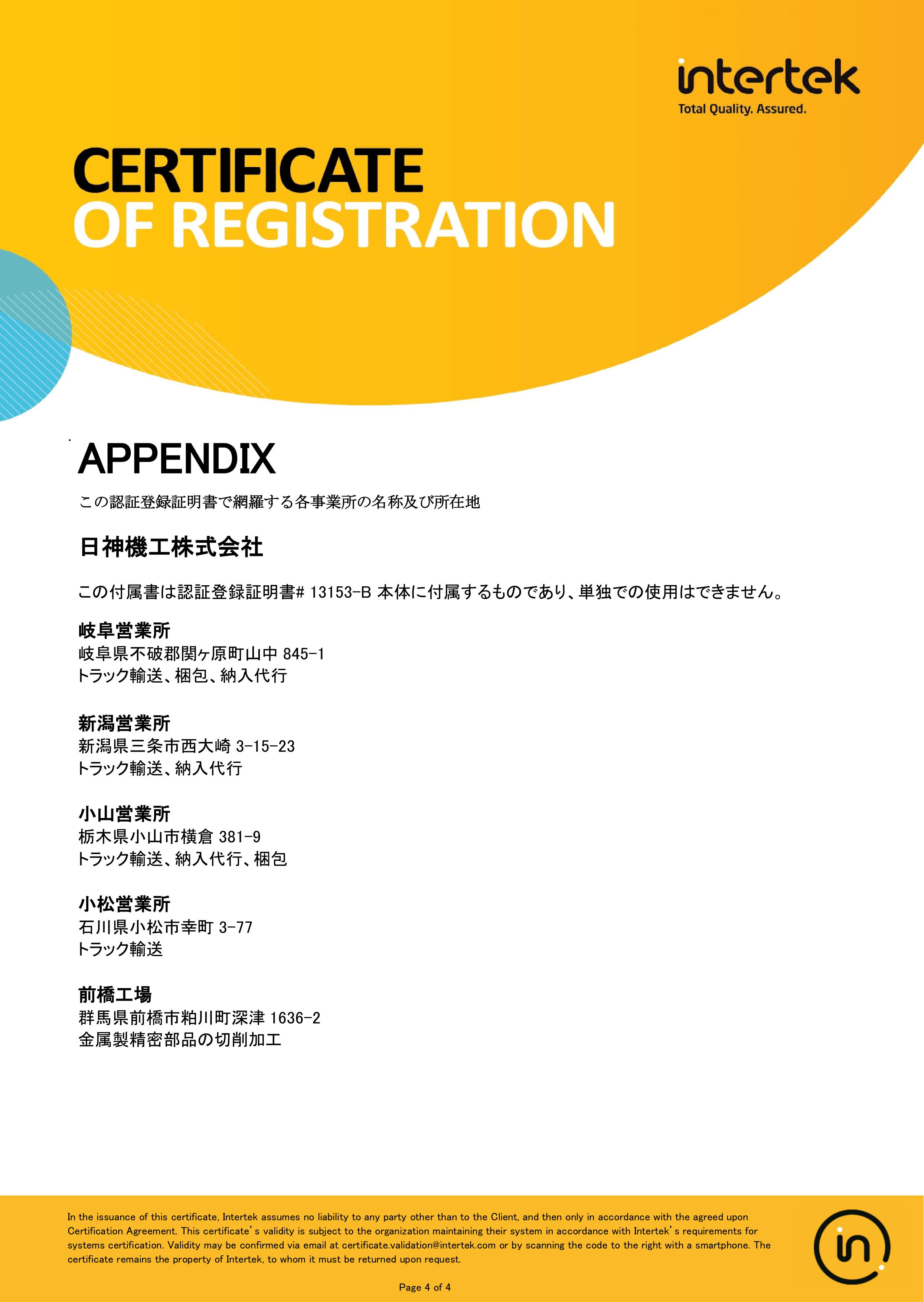 intertek
Total Quality. Assured.

CERTIFICATE
OF REGISTRATION

APPENDIX

この認証登録証明書で網羅する各事業所の名称及び所在地

日神機工株式会社

この付属書は認証登録証明書# 13153-B 本体に付属するものであり、単独での使用はできません。

岐阜営業所
岐阜県不破郡関ヶ原町山中 845-1
トラック輸送、梱包、納入代行

新潟営業所
新潟県三条市西大崎 3-15-23
トラック輸送、納入代行

小山営業所
栃木県小山市横倉 381-9
トラック輸送、納入代行、梱包

小松営業所
石川県小松市幸町 3-77
トラック輸送

前橋工場
群馬県前橋市粕川町深津 1636-2
金属製精密部品の切削加工

In the issuance of this certificate, Intertek assumes no liability to any party other than to the Client, and then only in accordance with the agreed upon Certification Agreement. This certificate's validity is subject to the organization maintaining their system in accordance with Intertek's requirements for systems certification. Validity may be confirmed via email at certificate.validation@intertek.com or by scanning the code to the right with a smartphone. The certificate remains the property of Intertek, to whom it must be returned upon request.

Page 4 of 4